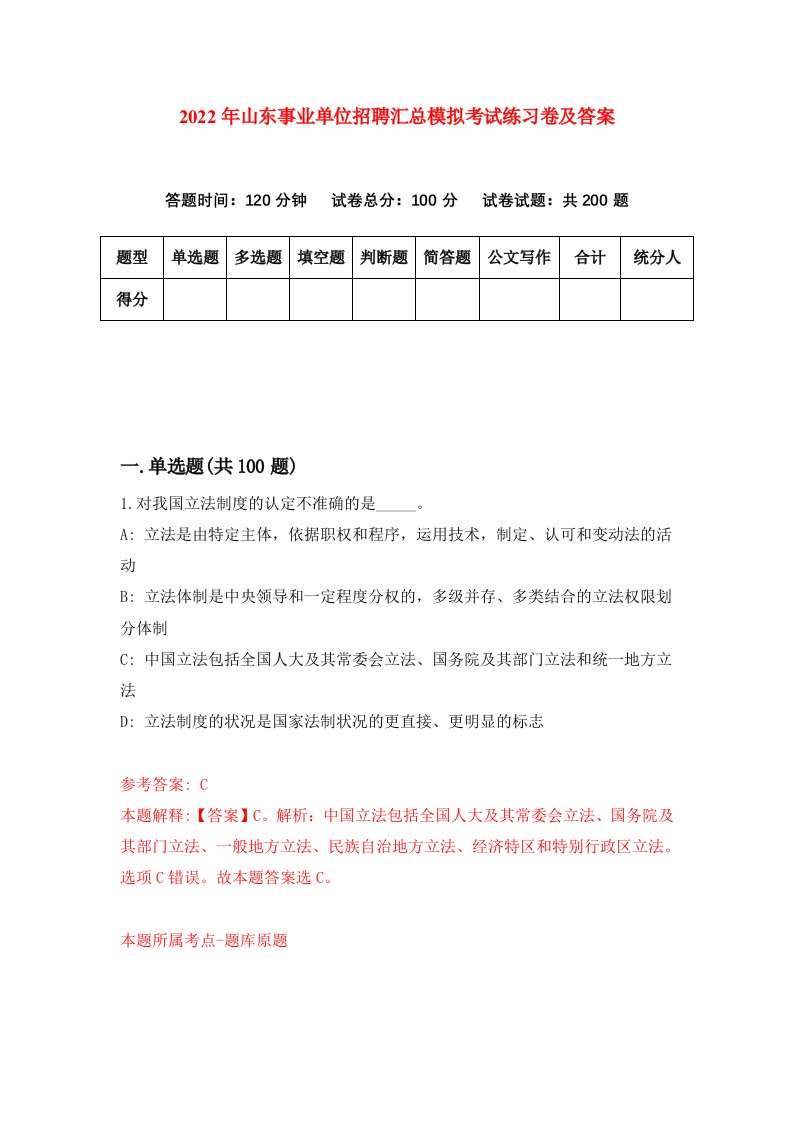 2022年山东事业单位招聘汇总模拟考试练习卷及答案

答题时间：120分钟　试卷总分：100分　试卷试题：共200题

| 题型 | 单选题 | 多选题 | 填空题 | 判断题 | 简答题 | 公文写作 | 合计 | 统分人 |
|---|---|---|---|---|---|---|---|---|
| 得分 | | | | | | | | |

一.单选题(共100题)

1.对我国立法制度的认定不准确的是_____。

A: 立法是由特定主体，依据职权和程序，运用技术，制定、认可和变动法的活动

B: 立法体制是中央领导和一定程度分权的，多级并存、多类结合的立法权限划分体制

C: 中国立法包括全国人大及其常委会立法、国务院及其部门立法和统一地方立法

D: 立法制度的状况是国家法制状况的更直接、更明显的标志

参考答案: C

本题解释:【答案】C。解析：中国立法包括全国人大及其常委会立法、国务院及其部门立法、一般地方立法、民族自治地方立法、经济特区和特别行政区立法。选项C错误。故本题答案选C。

本题所属考点-题库原题